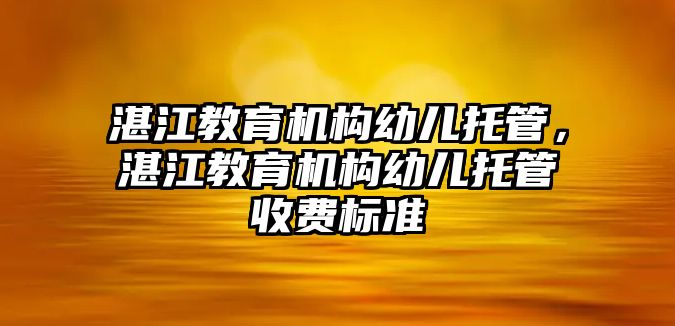 湛江教育机构幼儿托管，湛江教育机构幼儿托管收费标准